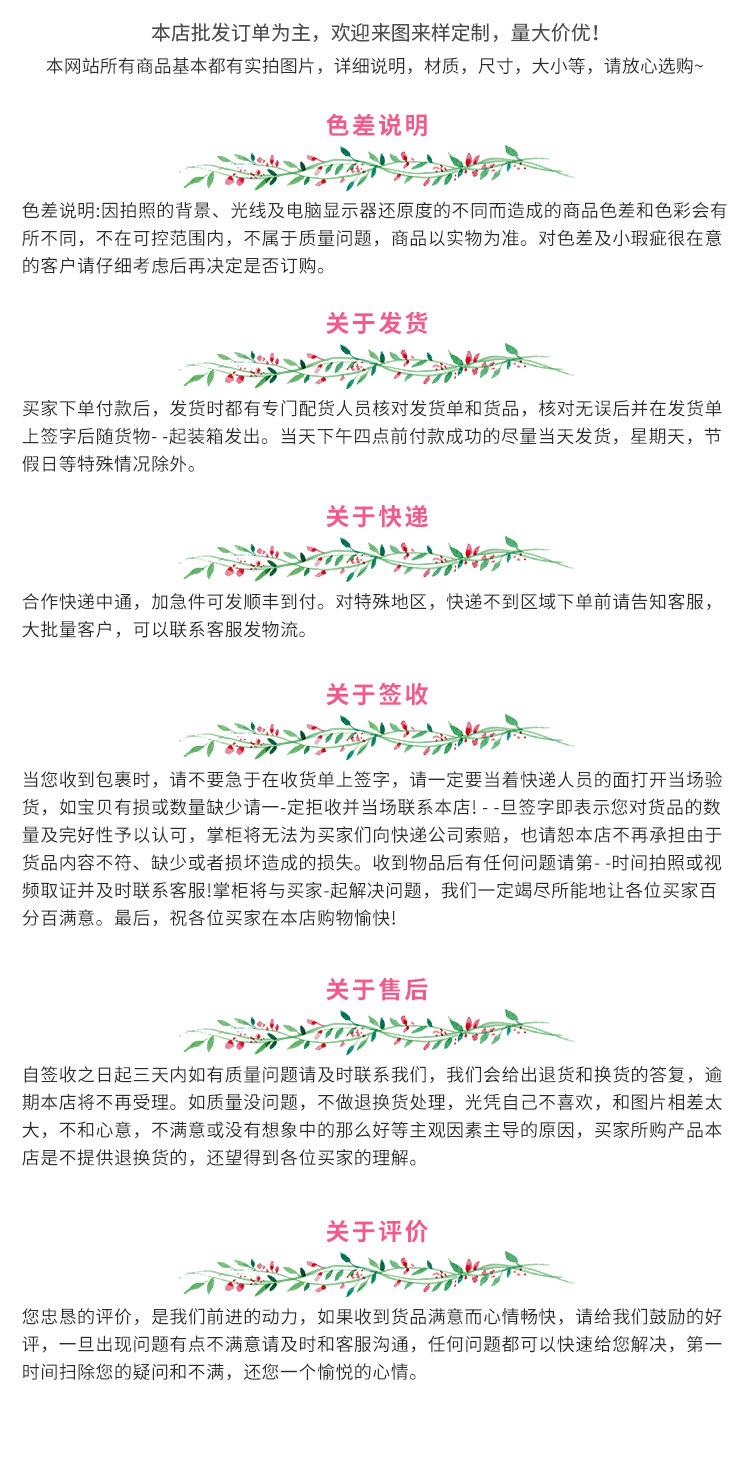 本店批发订单为主，欢迎来图来样定制，量大价优！
本网站所有商品基本都有实拍图片，详细说明，材质，尺寸，大小等，请放心选购~

色差说明

色差说明:因拍照的背景、光线及电脑显示器还原度的不同而造成的商品色差和色彩会有所不同，不在可控范围内，不属于质量问题，商品以实物为准。对色差及小瑕疵很在意的客户请仔细考虑后再决定是否订购。

关于发货

买家下单付款后，发货时都有专门配货人员核对发货单和货品，核对无误后并在发货单上签字后随货物- -起装箱发出。当天下午四点前付款成功的尽量当天发货，星期天，节假日等特殊情况除外。

关于快递

合作快递中通，加急件可发顺丰到付。对特殊地区，快递不到区域下单前请告知客服，大批量客户，可以联系客服发物流。

关于签收

当您收到包裹时，请不要急于在收货单上签字，请一定要当着快递人员的面打开当场验货，如宝贝有损或数量缺少请一-定拒收并当场联系本店! - -旦签字即表示您对货品的数量及完好性予以认可，掌柜将无法为买家们向快递公司索赔，也请恕本店不再承担由于货品内容不符、缺少或者损坏造成的损失。收到物品后有任何问题请第- -时间拍照或视频取证并及时联系客服!掌柜将与买家-起解决问题，我们一定竭尽所能地让各位买家百分百满意。最后，祝各位买家在本店购物愉快!

关于售后

自签收之日起三天内如有质量问题请及时联系我们，我们会给出退货和换货的答复，逾期本店将不再受理。如质量没问题，不做退换货处理，光凭自己不喜欢，和图片相差太大，不和心意，不满意或没有想象中的那么好等主观因素主导的原因，买家所购产品本店是不提供退换货的，还望得到各位买家的理解。

关于评价

您忠恳的评价，是我们前进的动力，如果收到货品满意而心情畅快，请给我们鼓励的好评，一旦出现问题有点不满意请及时和客服沟通，任何问题都可以快速给您解决，第一时间扫除您的疑问和不满，还您一个愉悦的心情。